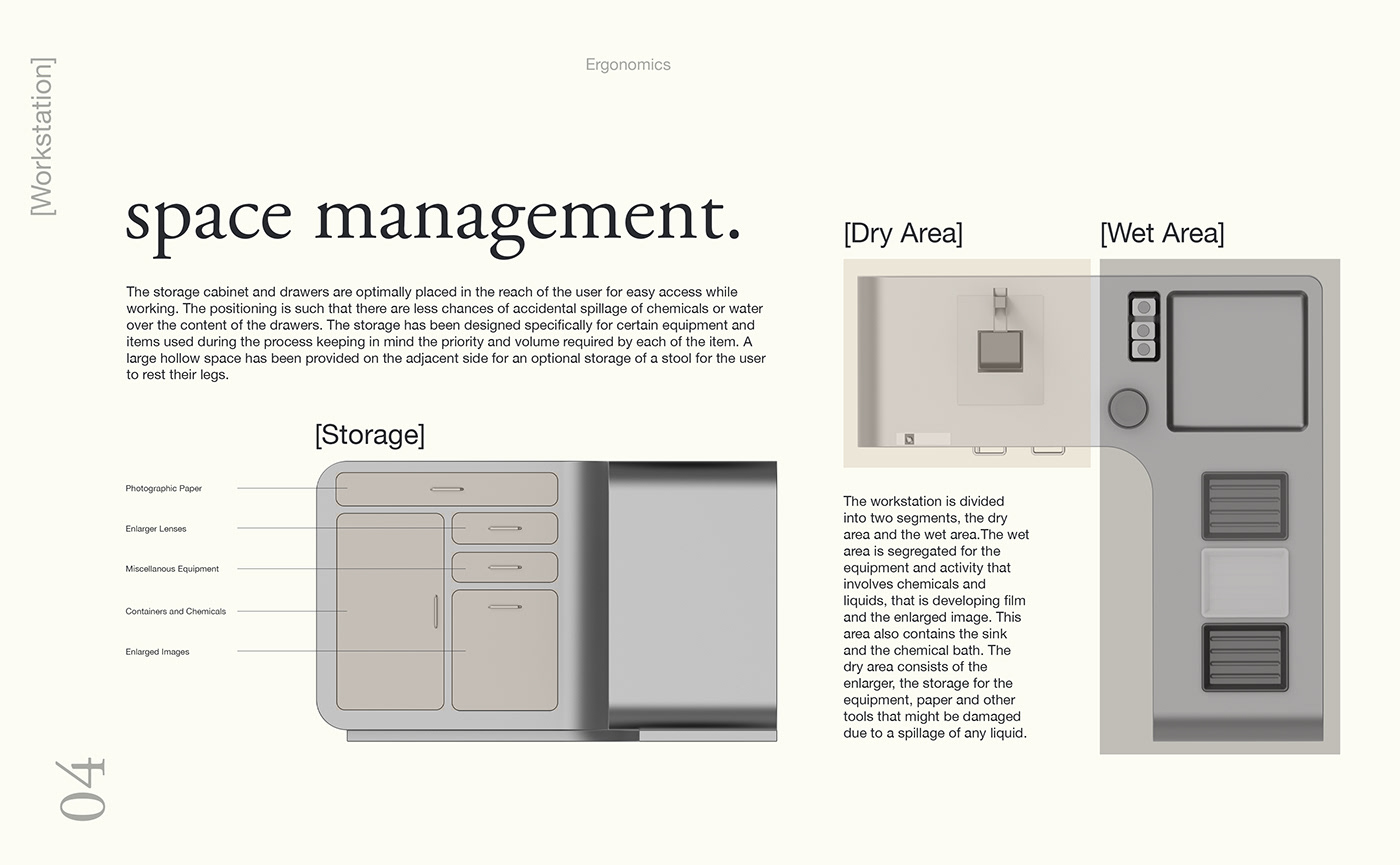 [Workstation]

Ergonomics

space management.

The storage cabinet and drawers are optimally placed in the reach of the user for easy access while working. The positioning is such that there are less chances of accidental spillage of chemicals or water over the content of the drawers. The storage has been designed specifically for certain equipment and items used during the process keeping in mind the priority and volume required by each of the item. A large hollow space has been provided on the adjacent side for an optional storage of a stool for the user to rest their legs.

[Storage]

Photographic Paper

Enlarger Lenses

Miscellanous Equipment

Containers and Chemicals

Enlarged Images

[Dry Area]

[Wet Area]

The workstation is divided into two segments, the dry area and the wet area.The wet area is segregated for the equipment and activity that involves chemicals and liquids, that is developing film and the enlarged image. This area also contains the sink and the chemical bath. The dry area consists of the enlarger, the storage for the equipment, paper and other tools that might be damaged due to a spillage of any liquid.

04